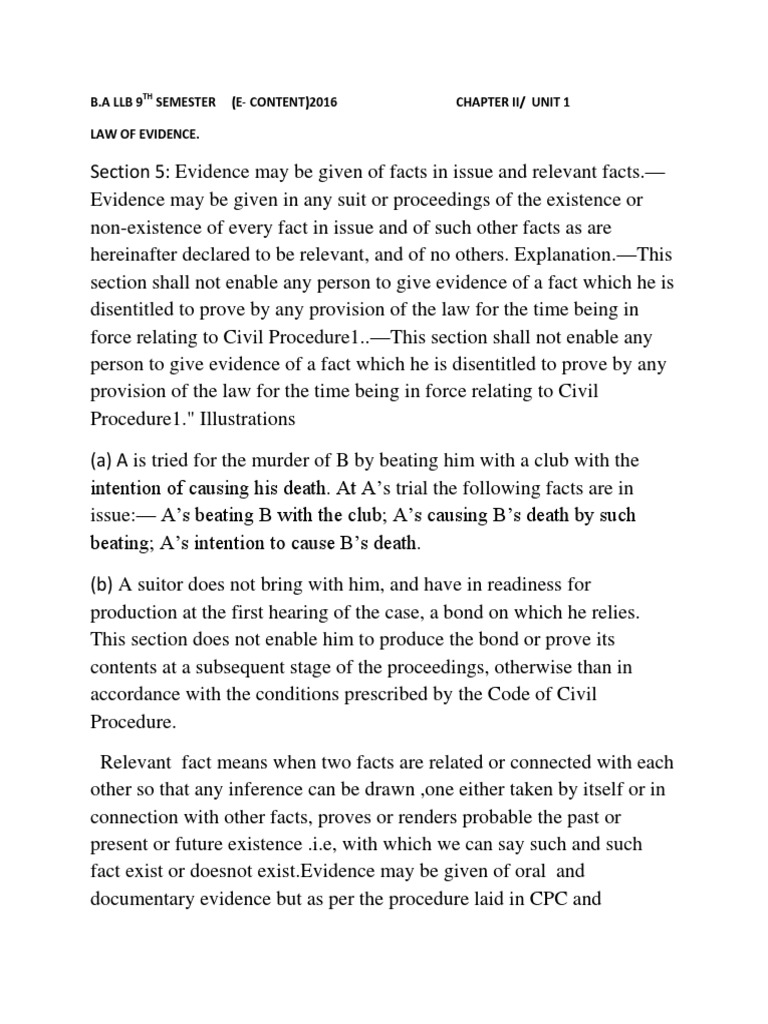 B.A LLB 9$^{TH}$ SEMESTER (E- CONTENT)2016 CHAPTER II/ UNIT 1

LAW OF EVIDENCE.

Section 5: Evidence may be given of facts in issue and relevant facts.—Evidence may be given in any suit or proceedings of the existence or non-existence of every fact in issue and of such other facts as are hereinafter declared to be relevant, and of no others. Explanation.—This section shall not enable any person to give evidence of a fact which he is disentitled to prove by any provision of the law for the time being in force relating to Civil Procedure1..—This section shall not enable any person to give evidence of a fact which he is disentitled to prove by any provision of the law for the time being in force relating to Civil Procedure1." Illustrations

(a) A is tried for the murder of B by beating him with a club with the intention of causing his death. At A's trial the following facts are in issue:— A's beating B with the club; A's causing B's death by such beating; A's intention to cause B's death.

(b) A suitor does not bring with him, and have in readiness for production at the first hearing of the case, a bond on which he relies. This section does not enable him to produce the bond or prove its contents at a subsequent stage of the proceedings, otherwise than in accordance with the conditions prescribed by the Code of Civil Procedure.

Relevant fact means when two facts are related or connected with each other so that any inference can be drawn ,one either taken by itself or in connection with other facts, proves or renders probable the past or present or future existence .i.e, with which we can say such and such fact exist or doesnot exist.Evidence may be given of oral and documentary evidence but as per the procedure laid in CPC and